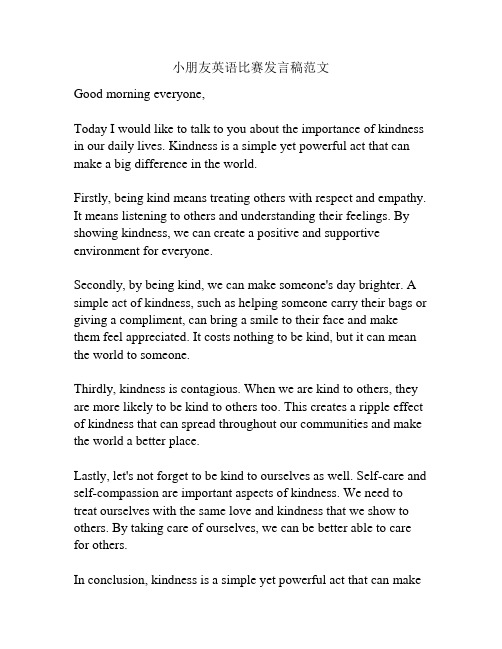 小朋友英语比赛发言稿范文

Good morning everyone,

Today I would like to talk to you about the importance of kindness in our daily lives. Kindness is a simple yet powerful act that can make a big difference in the world.

Firstly, being kind means treating others with respect and empathy. It means listening to others and understanding their feelings. By showing kindness, we can create a positive and supportive environment for everyone.

Secondly, by being kind, we can make someone's day brighter. A simple act of kindness, such as helping someone carry their bags or giving a compliment, can bring a smile to their face and make them feel appreciated. It costs nothing to be kind, but it can mean the world to someone.

Thirdly, kindness is contagious. When we are kind to others, they are more likely to be kind to others too. This creates a ripple effect of kindness that can spread throughout our communities and make the world a better place.

Lastly, let's not forget to be kind to ourselves as well. Self-care and self-compassion are important aspects of kindness. We need to treat ourselves with the same love and kindness that we show to others. By taking care of ourselves, we can be better able to care for others.

In conclusion, kindness is a simple yet powerful act that can make